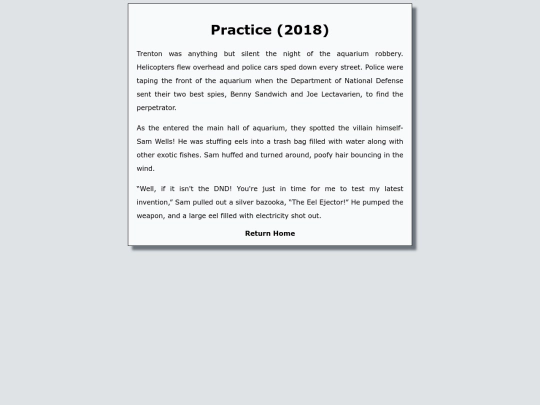 Practice (2018)

Trenton was anything but silent the night of the aquarium robbery. Helicopters flew overhead and police cars sped down every street. Police were taping the front of the aquarium when the Department of National Defense sent their two best spies, Benny Sandwich and Joe Lectavarien, to find the perpetrator.

As the entered the main hall of aquarium, they spotted the villain himself-Sam Wells! He was stuffing eels into a trash bag filled with water along with other exotic fishes. Sam huffed and turned around, poofy hair bouncing in the wind.

"Well, if it isn't the DND! You're just in time for me to test my latest invention," Sam pulled out a silver bazooka, "The Eel Ejector!" He pumped the weapon, and a large eel filled with electricity shot out.

Return Home